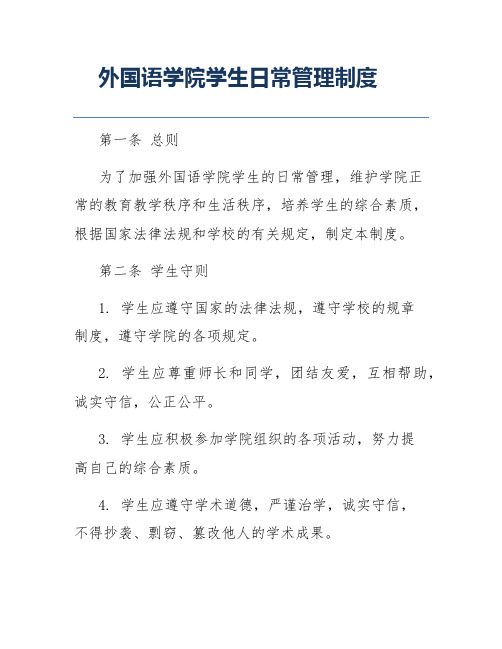 外国语学院学生日常管理制度

第一条 总则

为了加强外国语学院学生的日常管理，维护学院正常的教育教学秩序和生活秩序，培养学生的综合素质，根据国家法律法规和学校的有关规定，制定本制度。

第二条 学生守则

1. 学生应遵守国家的法律法规，遵守学校的规章制度，遵守学院的各项规定。

2. 学生应尊重师长和同学，团结友爱，互相帮助，诚实守信，公正公平。

3. 学生应积极参加学院组织的各项活动，努力提高自己的综合素质。

4. 学生应遵守学术道德，严谨治学，诚实守信，不得抄袭、剽窃、篡改他人的学术成果。